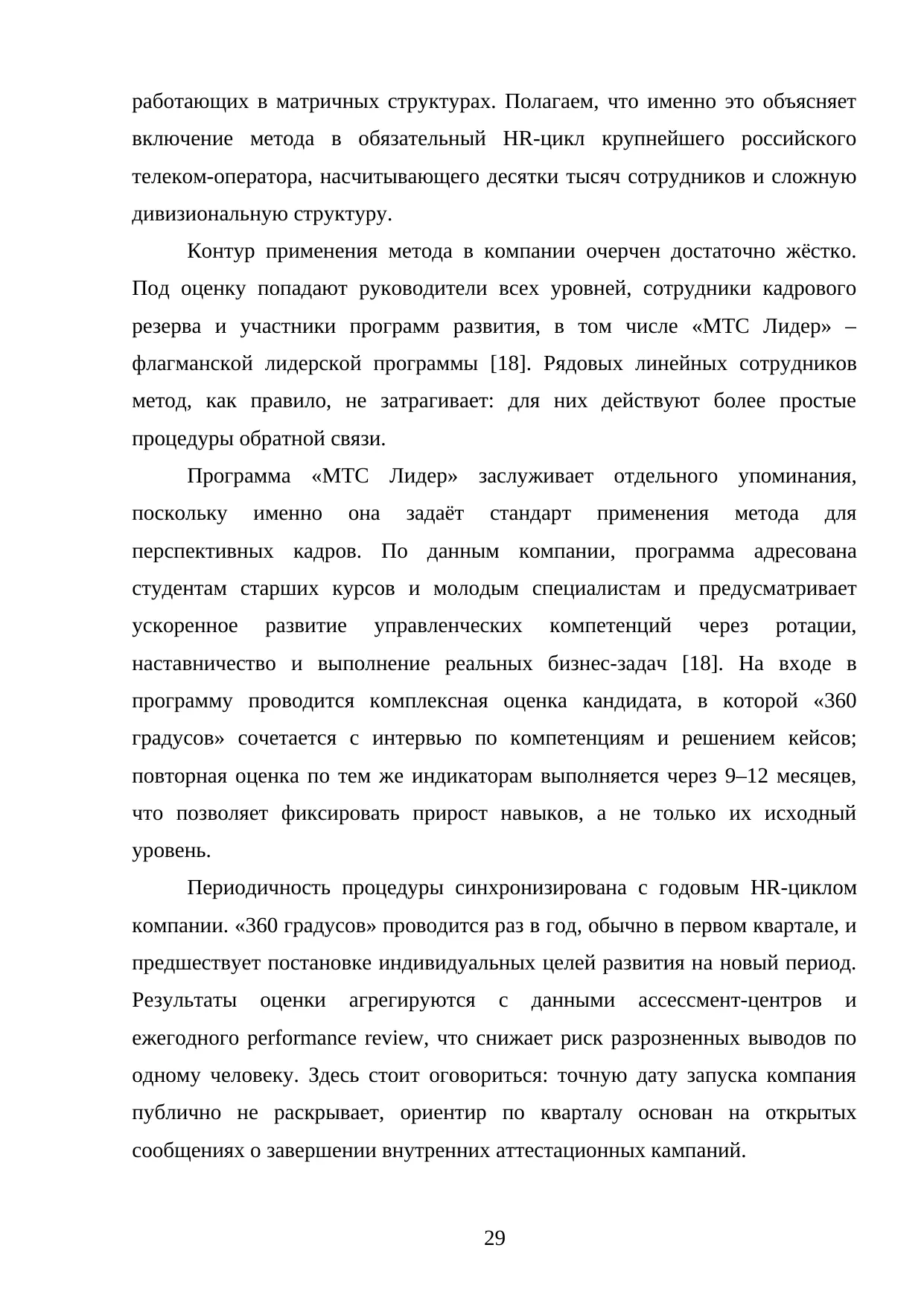 работающих в матричных структурах. Полагаем, что именно это объясняет включение метода в обязательный HR-цикл крупнейшего российского телеком-оператора, насчитывающего десятки тысяч сотрудников и сложную дивизиональную структуру.

Контур применения метода в компании очерчен достаточно жёстко. Под оценку попадают руководители всех уровней, сотрудники кадрового резерва и участники программ развития, в том числе «МТС Лидер» – флагманской лидерской программы [18]. Рядовых линейных сотрудников метод, как правило, не затрагивает: для них действуют более простые процедуры обратной связи.

Программа «МТС Лидер» заслуживает отдельного упоминания, поскольку именно она задаёт стандарт применения метода для перспективных кадров. По данным компании, программа адресована студентам старших курсов и молодым специалистам и предусматривает ускоренное развитие управленческих компетенций через ротации, наставничество и выполнение реальных бизнес-задач [18]. На входе в программу проводится комплексная оценка кандидата, в которой «360 градусов» сочетается с интервью по компетенциям и решением кейсов; повторная оценка по тем же индикаторам выполняется через 9–12 месяцев, что позволяет фиксировать прирост навыков, а не только их исходный уровень.

Периодичность процедуры синхронизирована с годовым HR-циклом компании. «360 градусов» проводится раз в год, обычно в первом квартале, и предшествует постановке индивидуальных целей развития на новый период. Результаты оценки агрегируются с данными ассессмент-центров и ежегодного performance review, что снижает риск разрозненных выводов по одному человеку. Здесь стоит оговориться: точную дату запуска компания публично не раскрывает, ориентир по кварталу основан на открытых сообщениях о завершении внутренних аттестационных кампаний.

29